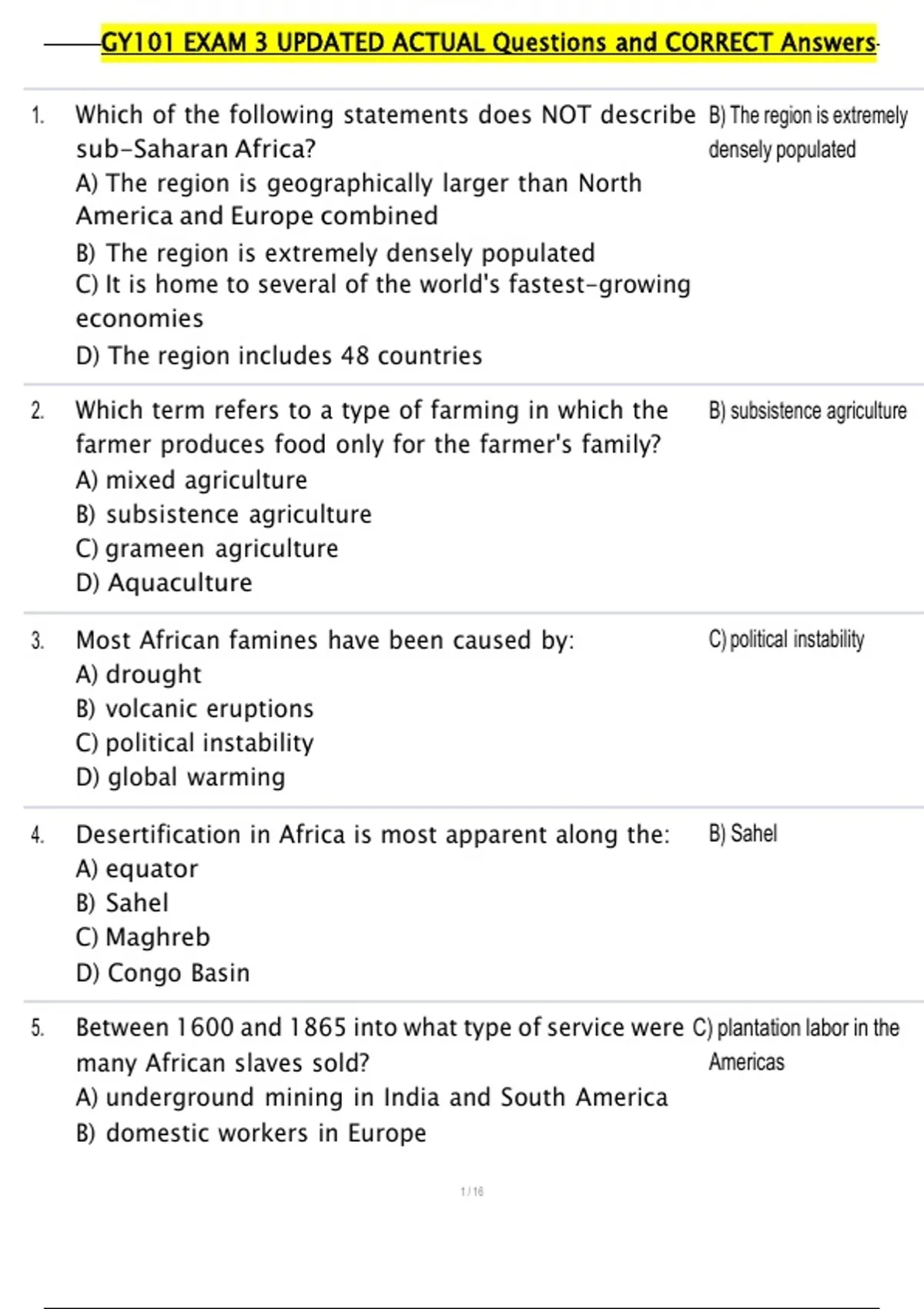 GY101 EXAM 3 UPDATED ACTUAL Questions and CORRECT Answers

1. Which of the following statements does NOT describe sub-Saharan Africa?
A) The region is geographically larger than North America and Europe combined
B) The region is extremely densely populated
C) It is home to several of the world's fastest-growing economies
D) The region includes 48 countries

B) The region is extremely densely populated

2. Which term refers to a type of farming in which the farmer produces food only for the farmer's family?
A) mixed agriculture
B) subsistence agriculture
C) grameen agriculture
D) Aquaculture

B) subsistence agriculture

3. Most African famines have been caused by:
A) drought
B) volcanic eruptions
C) political instability
D) global warming

C) political instability

4. Desertification in Africa is most apparent along the:
A) equator
B) Sahel
C) Maghreb
D) Congo Basin

B) Sahel

5. Between 1600 and 1865 into what type of service were many African slaves sold?
A) underground mining in India and South America
B) domestic workers in Europe

C) plantation labor in the Americas

1 / 16